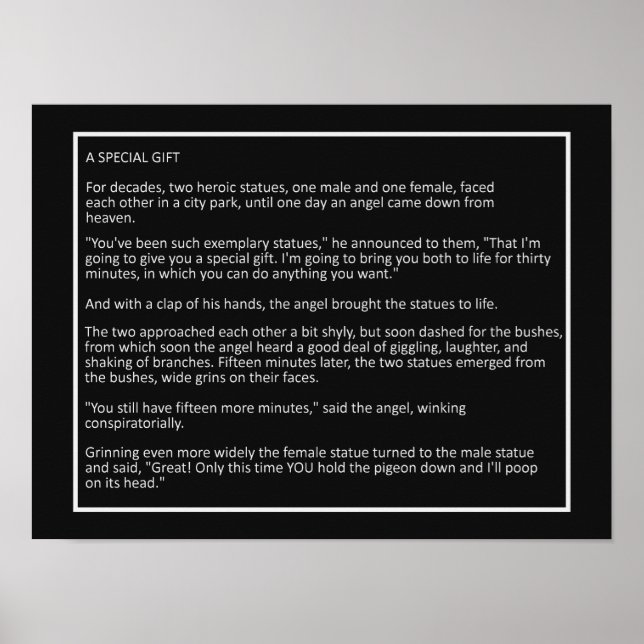 A SPECIAL GIFT

For decades, two heroic statues, one male and one female, faced each other in a city park, until one day an angel came down from heaven.

"You've been such exemplary statues," he announced to them, "That I'm going to give you a special gift. I'm going to bring you both to life for thirty minutes, in which you can do anything you want."

And with a clap of his hands, the angel brought the statues to life.

The two approached each other a bit shyly, but soon dashed for the bushes, from which soon the angel heard a good deal of giggling, laughter, and shaking of branches. Fifteen minutes later, the two statues emerged from the bushes, wide grins on their faces.

"You still have fifteen more minutes," said the angel, winking conspiratorially.

Grinning even more widely the female statue turned to the male statue and said, "Great! Only this time YOU hold the pigeon down and I'll poop on its head."